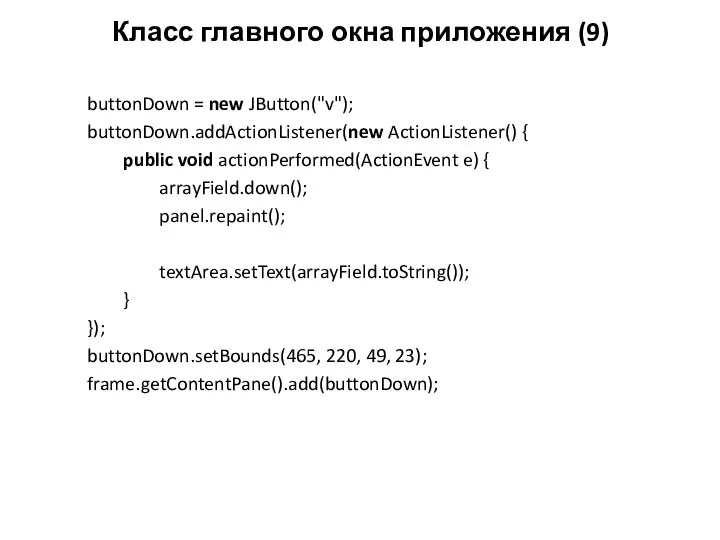 Класс главного окна приложения (9)

buttonDown = new JButton("v");
buttonDown.addActionListener(new ActionListener() {
public void actionPerformed(ActionEvent e) {
arrayField.down();
panel.repaint();

textArea.setText(arrayField.toString());
}
});
buttonDown.setBounds(465, 220, 49, 23);
frame.getContentPane().add(buttonDown);